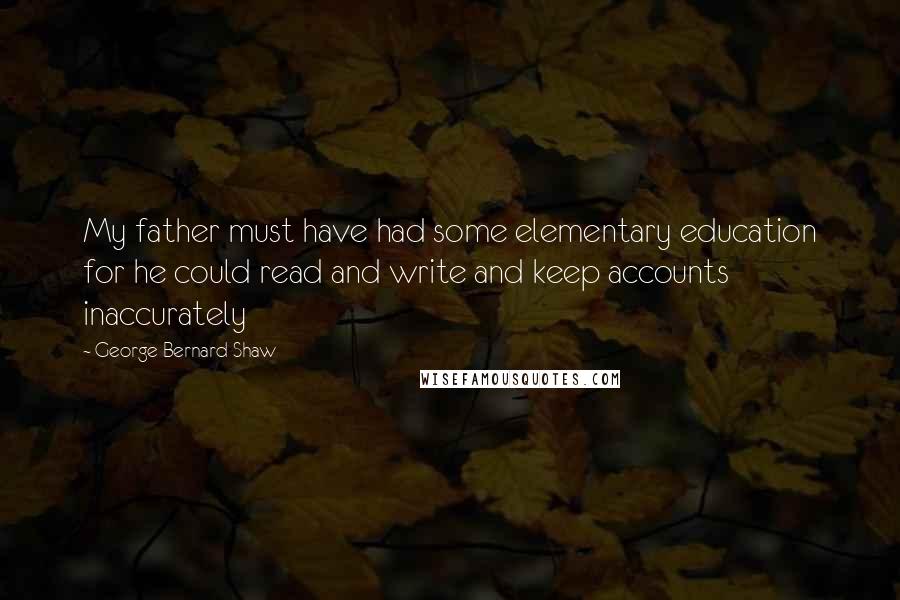 My father must have had some elementary education for he could read and write and keep accounts inaccurately

~ George Bernard Shaw

WISEFAMOUSQUOTES.COM